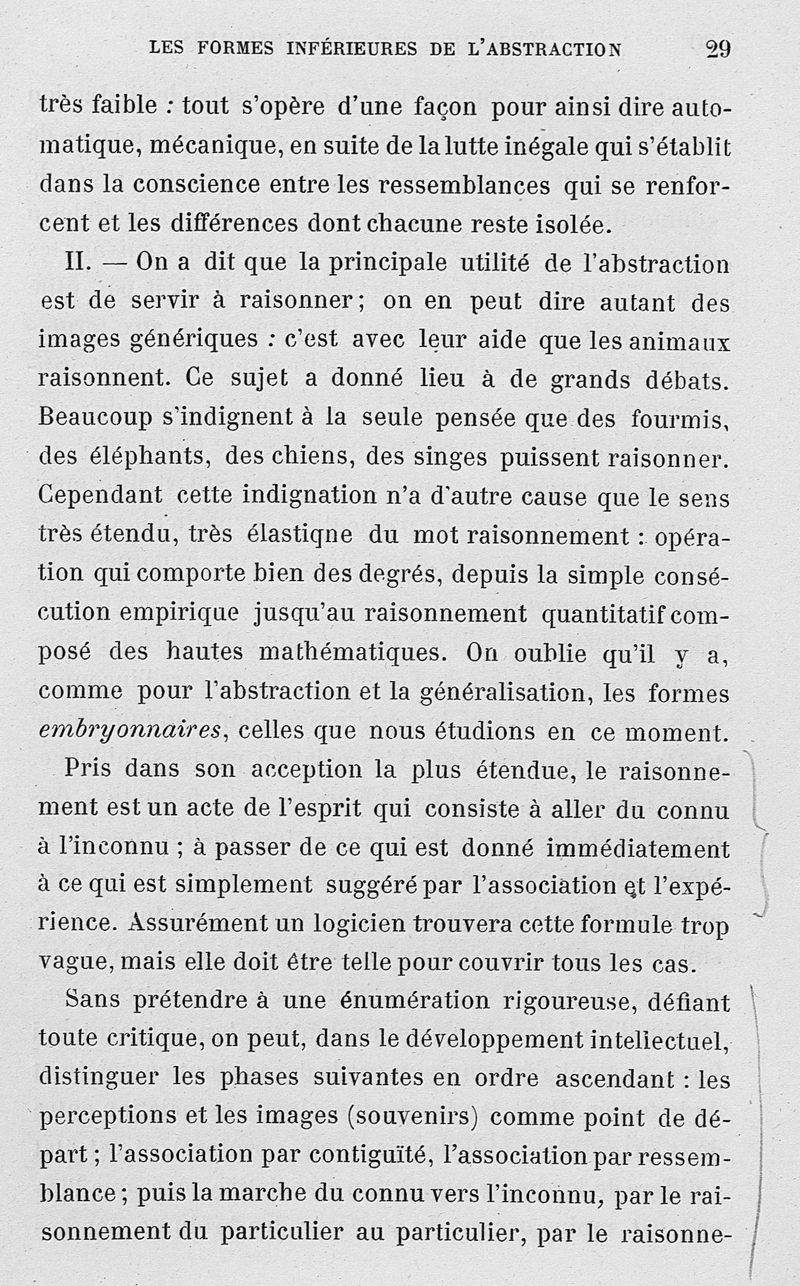 LES FORMES INFÉRIEURES DE L'ABSTRACTION 29

très faible : tout s'opère d'une façon pour ainsi dire automatique, mécanique, en suite de la lutte inégale qui s'établit dans la conscience entre les ressemblances qui se renforcent et les différences dont chacune reste isolée.

II. — On a dit que la principale utilité de l'abstraction est de servir à raisonner; on en peut dire autant des images génériques : c'est avec leur aide que les animaux raisonnent. Ce sujet a donné lieu à de grands débats. Beaucoup s'indignent à la seule pensée que des fourmis, des éléphants, des chiens, des singes puissent raisonner. Cependant cette indignation n'a d'autre cause que le sens très étendu, très élastiqne du mot raisonnement : opération qui comporte bien des degrés, depuis la simple consécution empirique jusqu'au raisonnement quantitatif composé des hautes mathématiques. On oublie qu'il y a, comme pour l'abstraction et la généralisation, les formes *embryonnaires*, celles que nous étudions en ce moment.

Pris dans son acception la plus étendue, le raisonnement est un acte de l'esprit qui consiste à aller du connu à l'inconnu ; à passer de ce qui est donné immédiatement à ce qui est simplement suggéré par l'association et l'expérience. Assurément un logicien trouvera cette formule trop vague, mais elle doit être telle pour couvrir tous les cas.

Sans prétendre à une énumération rigoureuse, défiant toute critique, on peut, dans le développement intellectuel, distinguer les phases suivantes en ordre ascendant : les perceptions et les images (souvenirs) comme point de départ ; l'association par contiguïté, l'association par ressemblance ; puis la marche du connu vers l'inconnu, par le raisonnement du particulier au particulier, par le raisonne-